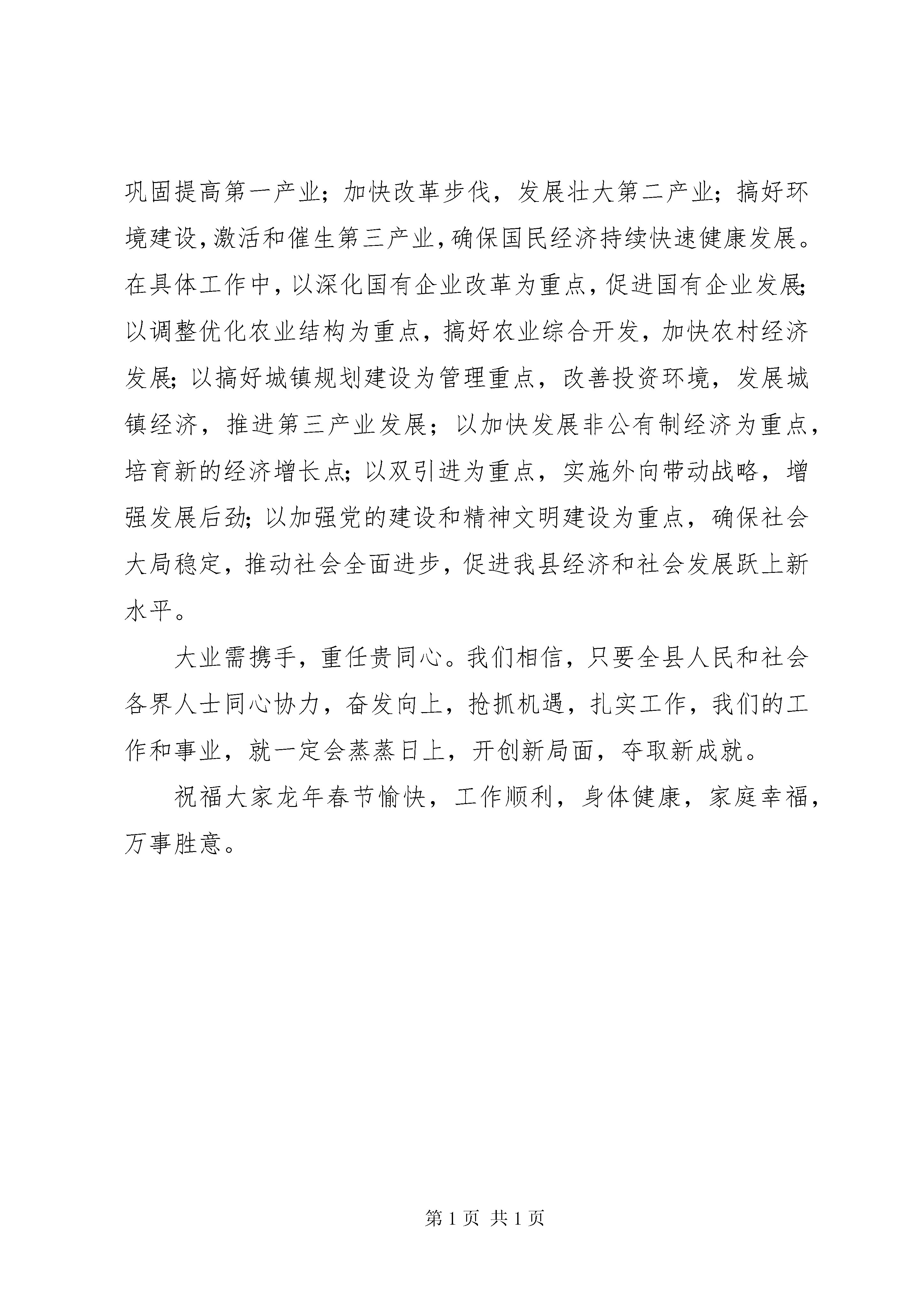 巩固提高第一产业；加快改革步伐，发展壮大第二产业；搞好环境建设，激活和催生第三产业，确保国民经济持续快速健康发展。在具体工作中，以深化国有企业改革为重点，促进国有企业发展；以调整优化农业结构为重点，搞好农业综合开发，加快农村经济发展；以搞好城镇规划建设为管理重点，改善投资环境，发展城镇经济，推进第三产业发展；以加快发展非公有制经济为重点，培育新的经济增长点；以双引进为重点，实施外向带动战略，增强发展后劲；以加强党的建设和精神文明建设为重点，确保社会大局稳定，推动社会全面进步，促进我县经济和社会发展跃上新水平。

大业需携手，重任贵同心。我们相信，只要全县人民和社会各界人士同心协力，奋发向上，抢抓机遇，扎实工作，我们的工作和事业，就一定会蒸蒸日上，开创新局面，夺取新成就。

祝福大家龙年春节愉快，工作顺利，身体健康，家庭幸福，万事胜意。

第 1 页 共 1 页